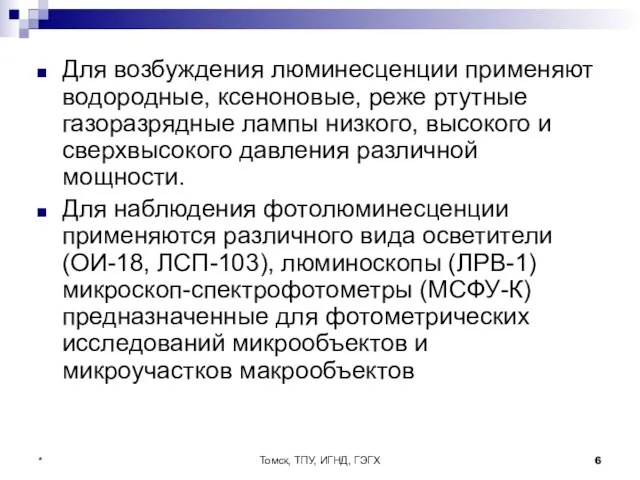 Для возбуждения люминесценции применяют водородные, ксеноновые, реже ртутные газоразрядные лампы низкого, высокого и сверхвысокого давления различной мощности.

Для наблюдения фотолюминесценции применяются различного вида осветители (ОИ-18, ЛСП-103), люминоскопы (ЛРВ-1) микроскоп-спектрофотометры (МСФУ-К) предназначенные для фотометрических исследований микрообъектов и микроучастков макрообъектов

*

Томск, ТПУ, ИГНД, ГЭГХ

6